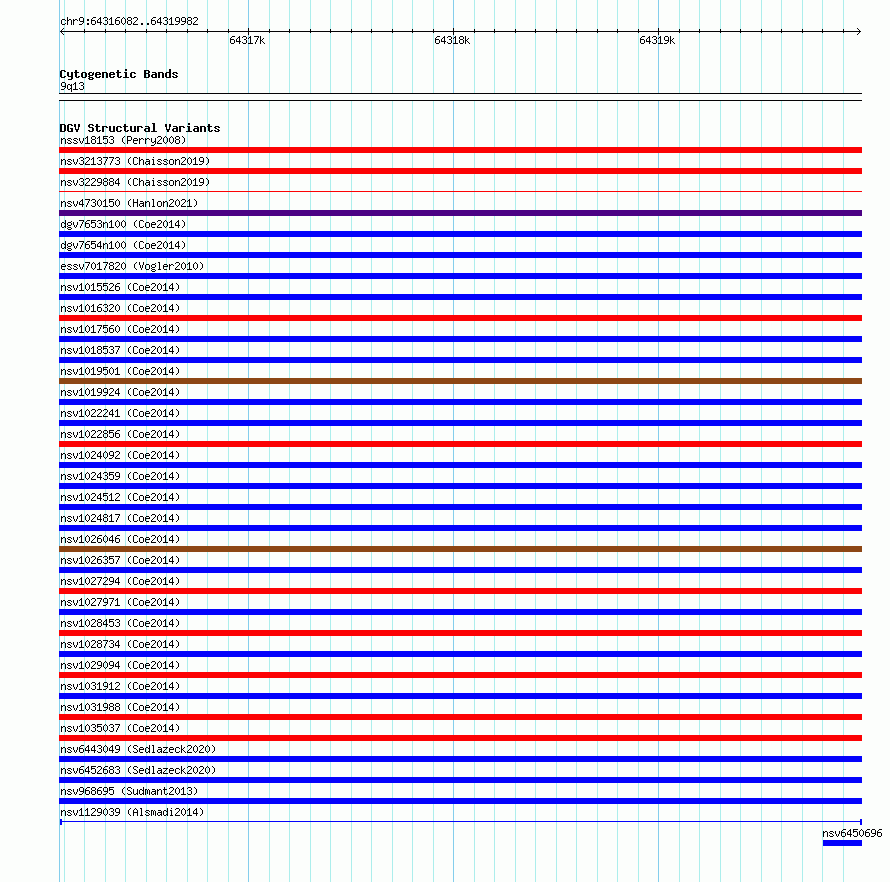 chr9:64316082..64319982

64317k 64318k 64319k

Cytogenetic Bands
9q13

DGV Structural Variants
nssv18153 (Perry2008)
nsv3213773 (Chaisson2019)
nsv3229884 (Chaisson2019)
nsv4730150 (Hanlon2021)
dgv7653n100 (Coe2014)
dgv7654n100 (Coe2014)
essv7017820 (Vogler2010)
nsv1015526 (Coe2014)
nsv1016320 (Coe2014)
nsv1017560 (Coe2014)
nsv1018537 (Coe2014)
nsv1019501 (Coe2014)
nsv1019924 (Coe2014)
nsv1022241 (Coe2014)
nsv1022856 (Coe2014)
nsv1024092 (Coe2014)
nsv1024359 (Coe2014)
nsv1024512 (Coe2014)
nsv1024817 (Coe2014)
nsv1026046 (Coe2014)
nsv1026357 (Coe2014)
nsv1027294 (Coe2014)
nsv1027971 (Coe2014)
nsv1028453 (Coe2014)
nsv1028734 (Coe2014)
nsv1029094 (Coe2014)
nsv1031912 (Coe2014)
nsv1031988 (Coe2014)
nsv1035037 (Coe2014)
nsv6443049 (Sedlazeck2020)
nsv6452683 (Sedlazeck2020)
nsv968695 (Sudmant2013)
nsv1129039 (Alsmadi2014)
nsv6450696